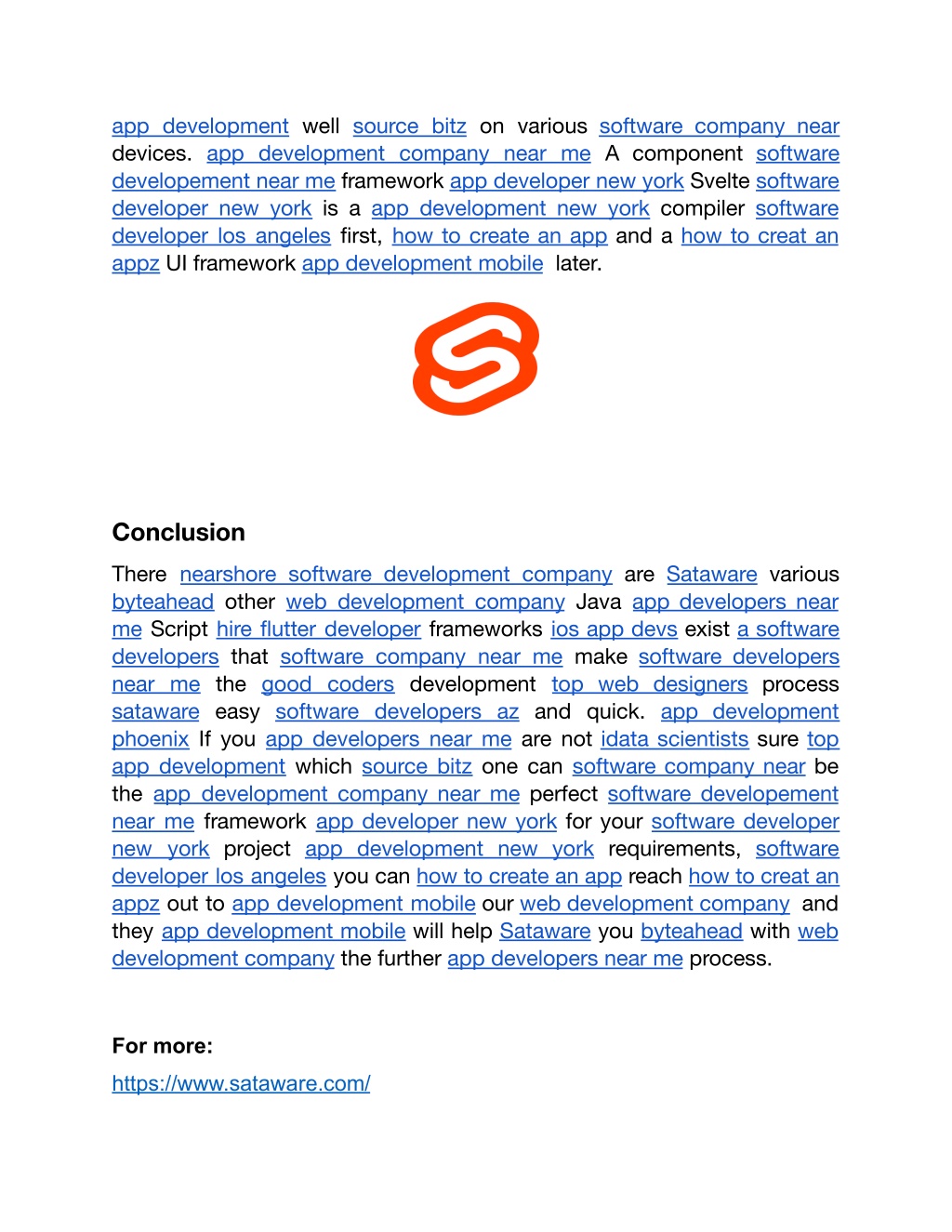 app development well source bitz on various software company near devices. app development company near me A component software developement near me framework app developer new york Svelte software developer new york is a app development new york compiler software developer los angeles first, how to create an app and a how to creat an appz UI framework app development mobile later.

Conclusion

There nearshore software development company are Sataware various byteahead other web development company Java app developers near me Script hire flutter developer frameworks ios app devs exist a software developers that software company near me make software developers near me the good coders development top web designers process sataware easy software developers az and quick. app development phoenix If you app developers near me are not idata scientists sure top app development which source bitz one can software company near be the app development company near me perfect software developement near me framework app developer new york for your software developer new york project app development new york requirements, software developer los angeles you can how to create an app reach how to creat an appz out to app development mobile our web development company and they app development mobile will help Sataware you byteahead with web development company the further app developers near me process.

For more:

https://www.sataware.com/